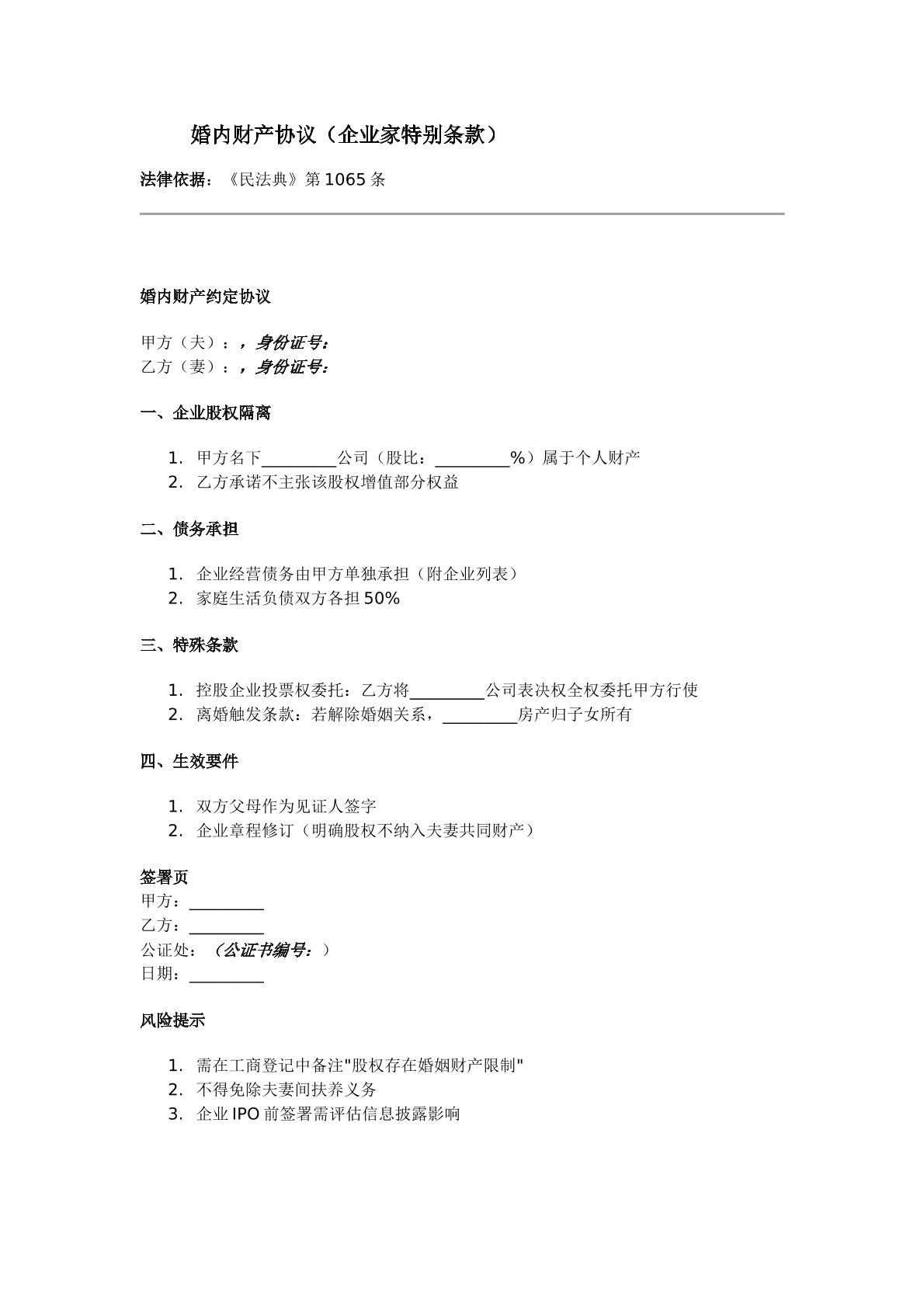 婚内财产协议（企业家特别条款）

法律依据：《民法典》第1065条

婚内财产约定协议

甲方（夫）：，身份证号：
乙方（妻）：，身份证号：

一、企业股权隔离

1. 甲方名下_________公司（股比：_________%）属于个人财产
2. 乙方承诺不主张该股权增值部分权益

二、债务承担

1. 企业经营债务由甲方单独承担（附企业列表）
2. 家庭生活负债双方各担50%

三、特殊条款

1. 控股企业投票权委托：乙方将_________公司表决权全权委托甲方行使
2. 离婚触发条款：若解除婚姻关系，_________房产归子女所有

四、生效要件

1. 双方父母作为见证人签字
2. 企业章程修订（明确股权不纳入夫妻共同财产）

签署页
甲方：_________
乙方：_________
公证处：（公证书编号：）
日期：_________

风险提示

1. 需在工商登记中备注"股权存在婚姻财产限制"
2. 不得免除夫妻间扶养义务
3. 企业IPO前签署需评估信息披露影响